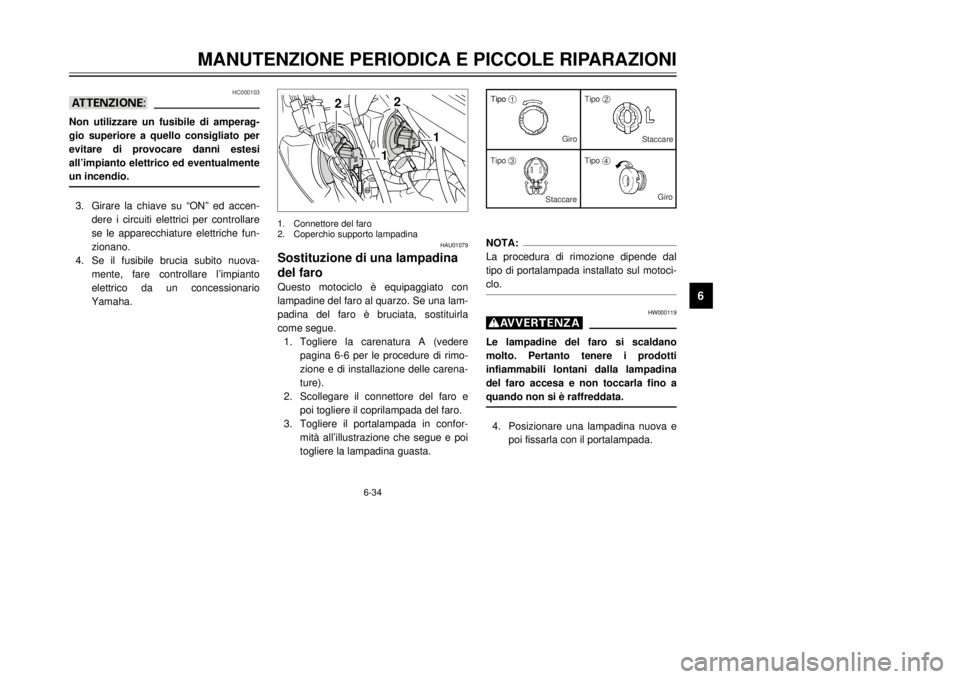 MANUTENZIONE PERIODICA E PICCOLE RIPARAZIONI

HC000103

ATTENZIONE:

Non utilizzare un fusibile di amperaggio superiore a quello consigliato per evitare di provocare danni estesi all'impianto elettrico ed eventualmente un incendio.

3. Girare la chiave su "ON" ed accendere i circuiti elettrici per controllare se le apparecchiature elettriche funzionano.
4. Se il fusibile brucia subito nuovamente, fare controllare l'impianto elettrico da un concessionario Yamaha.

2
2
1
1

1. Connettore del faro
2. Coperchio supporto lampadina

HAU01079

Sostituzione di una lampadina del faro

Questo motociclo è equipaggiato con lampadine del faro al quarzo. Se una lampadina del faro è bruciata, sostituirla come segue.
1. Togliere la carenatura A (vedere pagina 6-6 per le procedure di rimozione e di installazione delle carenature).
2. Scollegare il connettore del faro e poi togliere il coprilampada del faro.
3. Togliere il portalampada in conformità all'illustrazione che segue e poi togliere la lampadina guasta.

Tipo ①
Giro
Tipo ②
Staccare
Tipo ③
Staccare
Tipo ④
Giro

NOTA:

La procedura di rimozione dipende dal tipo di portalampada installato sul motociclo.

HW000119

AVVERTENZA

Le lampadine del faro si scaldano molto. Pertanto tenere i prodotti infiammabili lontani dalla lampadina del faro accesa e non toccarla fino a quando non si è raffreddata.

4. Posizionare una lampadina nuova e poi fissarla con il portalampada.

6

6-34

carmanualsonline.info